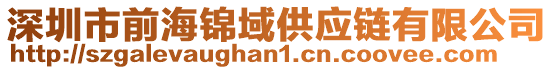 深圳市前海锦域供应链有限公司
http://szgalevaughan1.cn.coovee.com